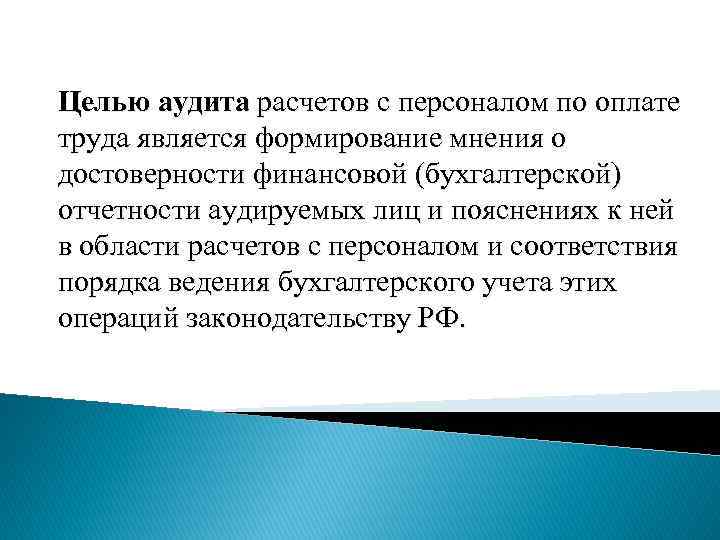 Целью аудита расчетов с персоналом по оплате труда является формирование мнения о достоверности финансовой (бухгалтерской) отчетности аудируемых лиц и пояснениях к ней в области расчетов с персоналом и соответствия порядка ведения бухгалтерского учета этих операций законодательству РФ.